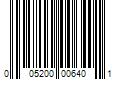 0 05200 00640 1